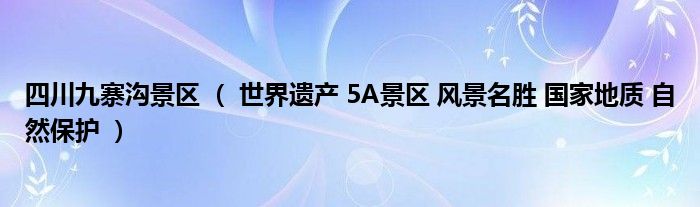 四川九寨沟景区 （ 世界遗产 5A景区 风景名胜 国家地质 自然保护 ）